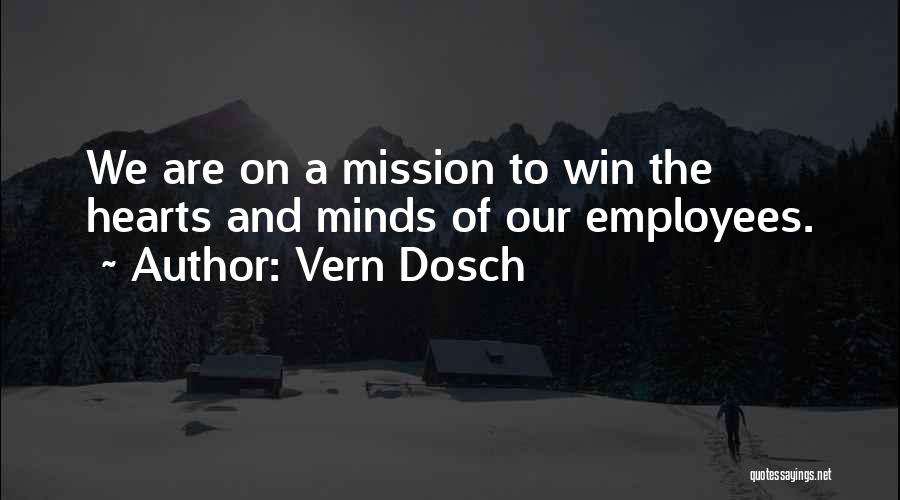 We are on a mission to win the hearts and minds of our employees.
~ Author: Vern Dosch

quotessayings.net